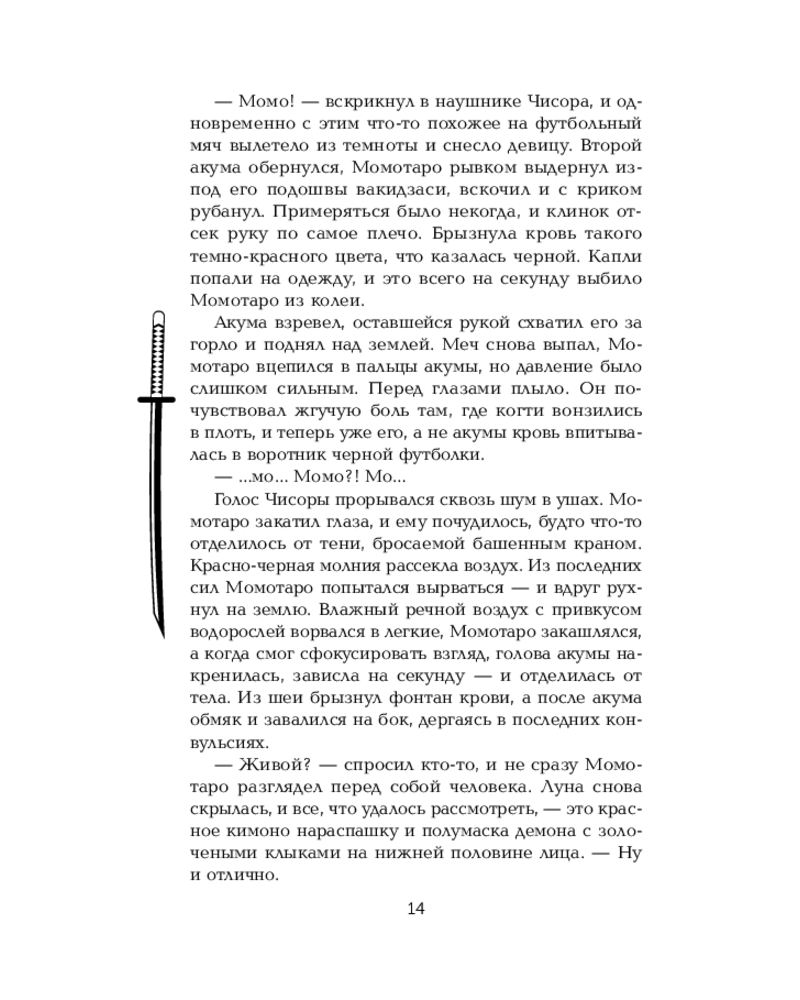 — Момо! — вскрикнул в наушнике Чисора, и одновременно с этим что-то похожее на футбольный мяч вылетело из темноты и снесло девицу. Второй акума обернулся, Момотаро рывком выдернул из-под его подошвы вакидзаси, вскочил и с криком рубанул. Примеряться было некогда, и клинок отсек руку по самое плечо. Брызнула кровь такого темно-красного цвета, что казалась черной. Капли попали на одежду, и это всего на секунду выбило Момотаро из колеи.

Акума взревел, оставшейся рукой схватил его за горло и поднял над землей. Меч снова выпал, Момотаро вцепился в пальцы акумы, но давление было слишком сильным. Перед глазами плыло. Он почувствовал жгучую боль там, где когти вонзились в плоть, и теперь уже его, а не акумы кровь впитывалась в воротник черной футболки.

— ...мо... Момо?! Мо...

Голос Чисоры прорывался сквозь шум в ушах. Момотаро закатил глаза, и ему почудилось, будто что-то отделилось от тени, бросаемой башенным краном. Красно-черная молния рассекла воздух. Из последних сил Момотаро попытался вырваться — и вдруг рухнул на землю. Влажный речной воздух с привкусом водорослей ворвался в легкие, Момотаро закашлялся, а когда смог сфокусировать взгляд, голова акумы накренилась, зависла на секунду — и отделилась от тела. Из шеи брызнул фонтан крови, а после акума обмяк и завалился на бок, дергаясь в последних конвульсиях.

— Живой? — спросил кто-то, и не сразу Момотаро разглядел перед собой человека. Луна снова скрылась, и все, что удалось рассмотреть, — это красное кимоно нараспашку и полумаска демона с золочеными клыками на нижней половине лица. — Ну и отлично.

14